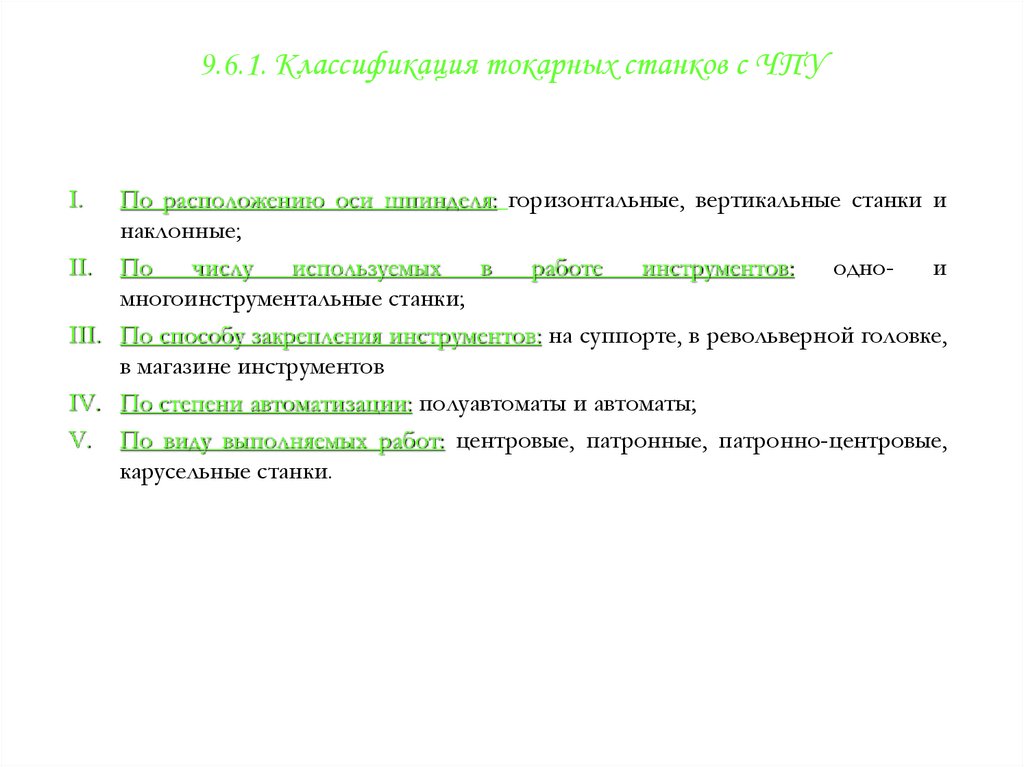 9.6.1. Классификация токарных станков с ЧПУ

I. По расположению оси шпинделя: горизонтальные, вертикальные станки и наклонные;

II. По числу используемых в работе инструментов: одно- и многоинструментальные станки;

III. По способу закрепления инструментов: на суппорте, в револьверной головке, в магазине инструментов

IV. По степени автоматизации: полуавтоматы и автоматы;

V. По виду выполняемых работ: центровые, патронные, патронно-центровые, карусельные станки.